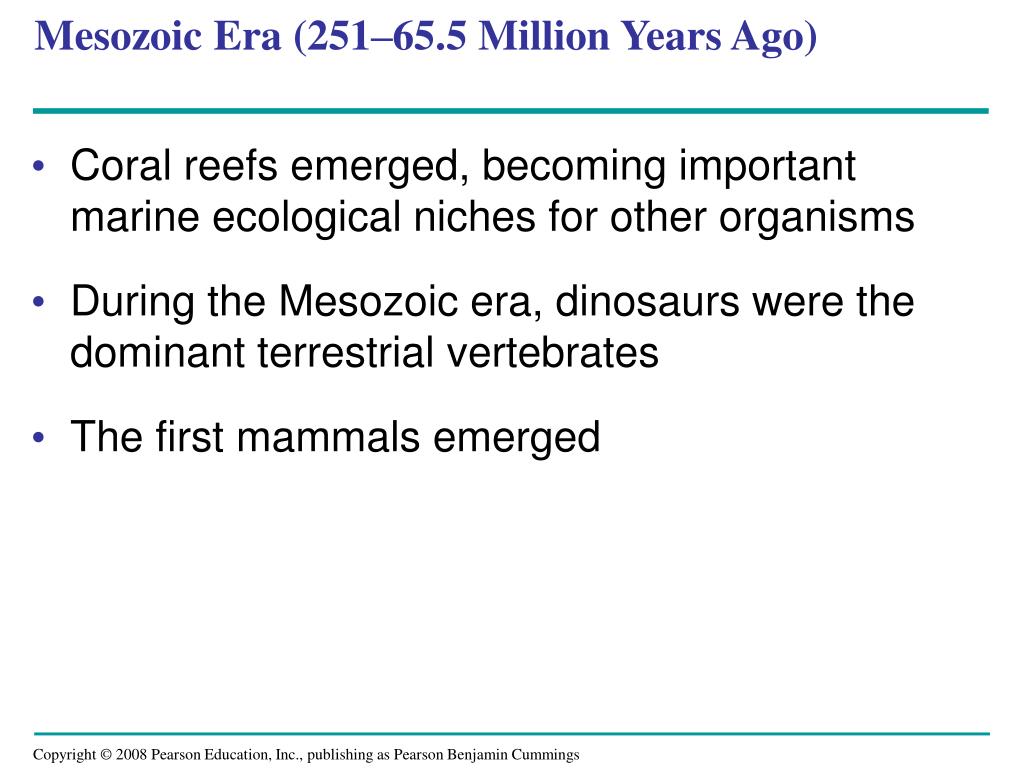 Mesozoic Era (251–65.5 Million Years Ago)

• Coral reefs emerged, becoming important marine ecological niches for other organisms

• During the Mesozoic era, dinosaurs were the dominant terrestrial vertebrates

• The first mammals emerged

Copyright © 2008 Pearson Education, Inc., publishing as Pearson Benjamin Cummings